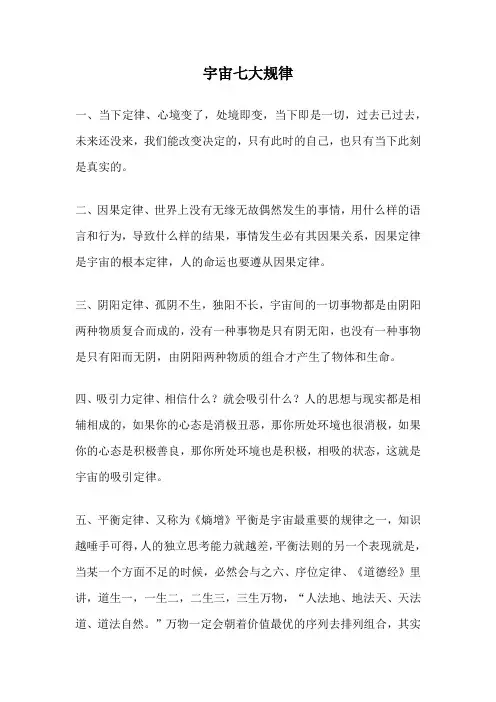 宇宙七大规律

一、当下定律、心境变了，处境即变，当下即是一切，过去已过去，未来还没来，我们能改变决定的，只有此时的自己，也只有当下此刻是真实的。

二、因果定律、世界上没有无缘无故偶然发生的事情，用什么样的语言和行为，导致什么样的结果，事情发生必有其因果关系，因果定律是宇宙的根本定律，人的命运也要遵从因果定律。

三、阴阳定律、孤阴不生，独阳不长，宇宙间的一切事物都是由阴阳两种物质复合而成的，没有一种事物是只有阴无阳，也没有一种事物是只有阳而无阴，由阴阳两种物质的组合才产生了物体和生命。

四、吸引力定律、相信什么？就会吸引什么？人的思想与现实都是相辅相成的，如果你的心态是消极丑恶，那你所处环境也很消极，如果你的心态是积极善良，那你所处环境也是积极，相吸的状态，这就是宇宙的吸引定律。

五、平衡定律、又称为《熵增》平衡是宇宙最重要的规律之一，知识越唾手可得，人的独立思考能力就越差，平衡法则的另一个表现就是，当某一个方面不足的时候，必然会与之六、序位定律、《道德经》里讲，道生一，一生二，二生三，三生万物，“人法地、地法天、天法道、道法自然。”万物一定会朝着价值最优的序列去排列组合，其实